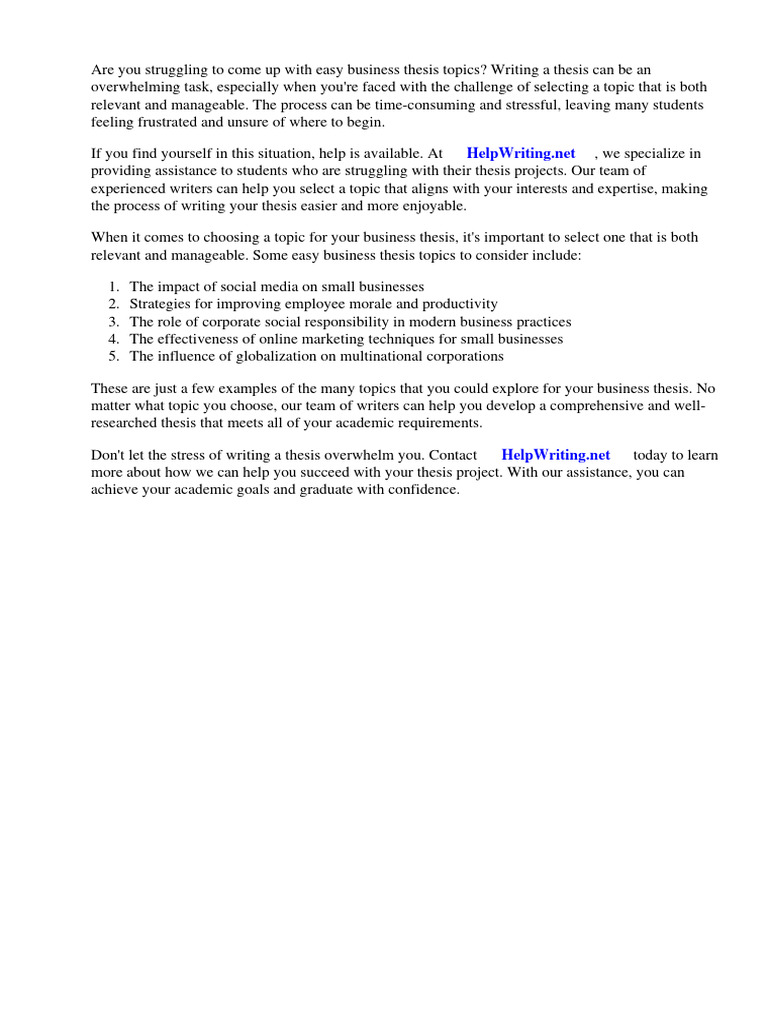 Are you struggling to come up with easy business thesis topics? Writing a thesis can be an overwhelming task, especially when you're faced with the challenge of selecting a topic that is both relevant and manageable. The process can be time-consuming and stressful, leaving many students feeling frustrated and unsure of where to begin.

If you find yourself in this situation, help is available. At HelpWriting.net , we specialize in providing assistance to students who are struggling with their thesis projects. Our team of experienced writers can help you select a topic that aligns with your interests and expertise, making the process of writing your thesis easier and more enjoyable.

When it comes to choosing a topic for your business thesis, it's important to select one that is both relevant and manageable. Some easy business thesis topics to consider include:

1. The impact of social media on small businesses
2. Strategies for improving employee morale and productivity
3. The role of corporate social responsibility in modern business practices
4. The effectiveness of online marketing techniques for small businesses
5. The influence of globalization on multinational corporations

These are just a few examples of the many topics that you could explore for your business thesis. No matter what topic you choose, our team of writers can help you develop a comprehensive and well-researched thesis that meets all of your academic requirements.

Don't let the stress of writing a thesis overwhelm you. Contact HelpWriting.net today to learn more about how we can help you succeed with your thesis project. With our assistance, you can achieve your academic goals and graduate with confidence.